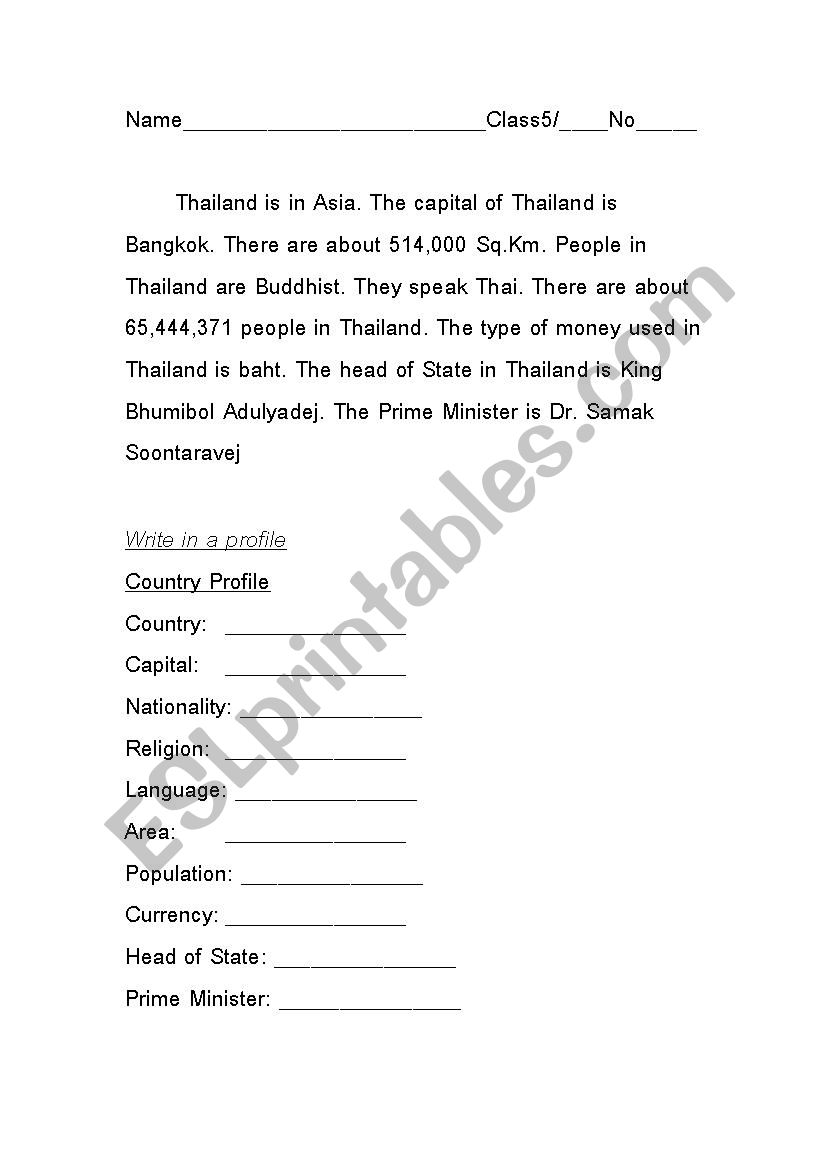 Name_________________________Class5/____No_____

Thailand is in Asia. The capital of Thailand is Bangkok. There are about 514,000 Sq.Km. People in Thailand are Buddhist. They speak Thai. There are about 65,444,371 people in Thailand. The type of money used in Thailand is baht. The head of State in Thailand is King Bhumibol Adulyadej. The Prime Minister is Dr. Samak Soontaravej

Write in a profile

Country Profile

Country: _______________

Capital: _______________

Nationality: _______________

Religion: _______________

Language: _______________

Area: _______________

Population: _______________

Currency: _______________

Head of State: _______________

Prime Minister: _______________

ESLprintables.com